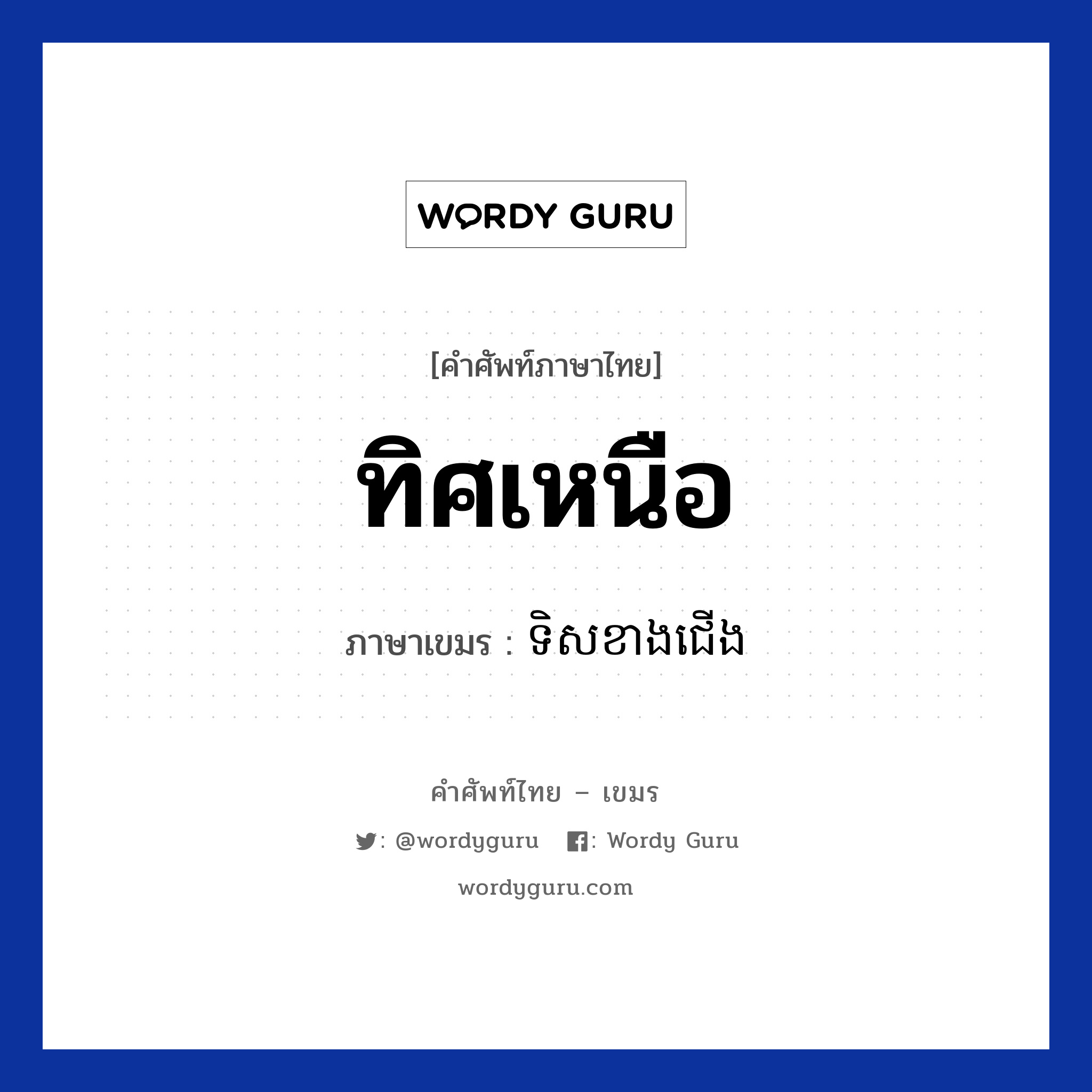 WORDY GURU

[คำศัพท์ภาษาไทย]

ทิศเหนือ

ภาษาเขมร : ទិសខាងជើង

คำศัพท์ไทย – เขมร

: @wordyguru : Wordy Guru

wordyguru.com